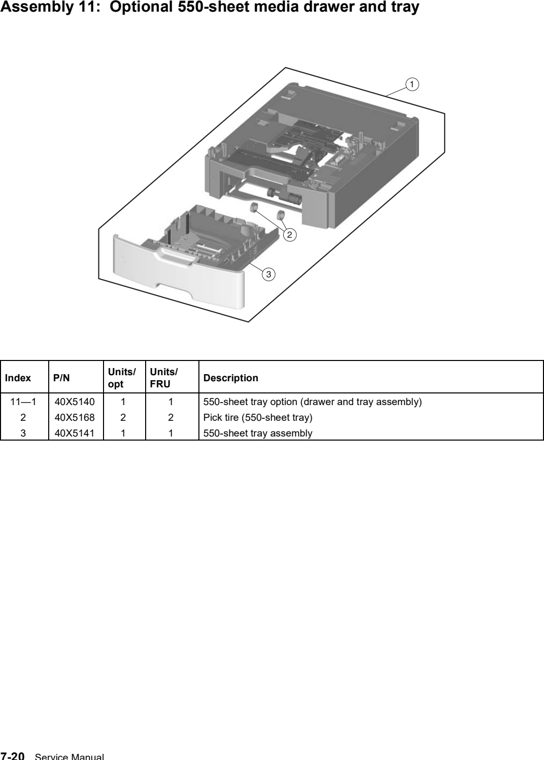 Assembly 11: Optional 550-sheet media drawer and tray

1

2

3

| Index | P/N | Units/ opt | Units/ FRU | Description |
|---|---|---|---|---|
| 11—1 | 40X5140 | 1 | 1 | 550-sheet tray option (drawer and tray assembly) |
| 2 | 40X5168 | 2 | 2 | Pick tire (550-sheet tray) |
| 3 | 40X5141 | 1 | 1 | 550-sheet tray assembly |

7-20 Service Manual